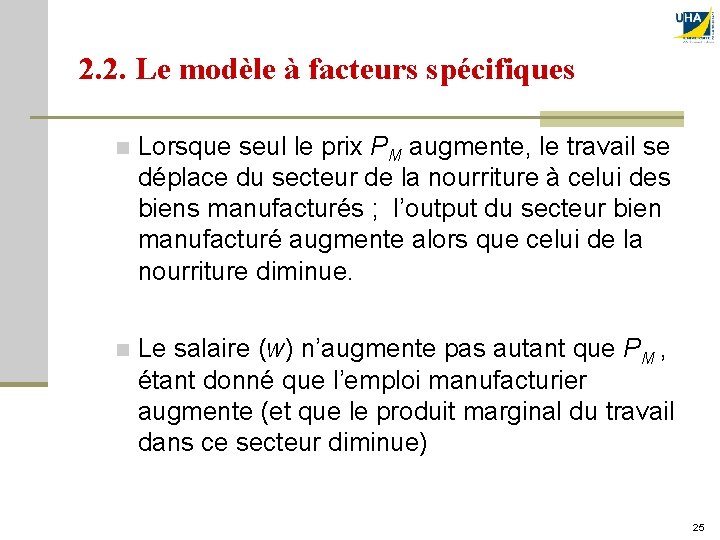 UHA

2.2. Le modèle à facteurs spécifiques

Lorsque seul le prix $P_M$ augmente, le travail se déplace du secteur de la nourriture à celui des biens manufacturés ; l'output du secteur bien manufacturé augmente alors que celui de la nourriture diminue.

Le salaire ($w$) n'augmente pas autant que $P_M$ , étant donné que l'emploi manufacturier augmente (et que le produit marginal du travail dans ce secteur diminue)

25